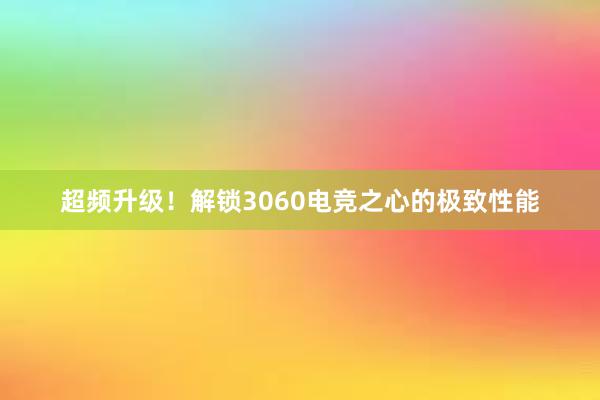 超频升级！解锁3060电竞之心的极致性能